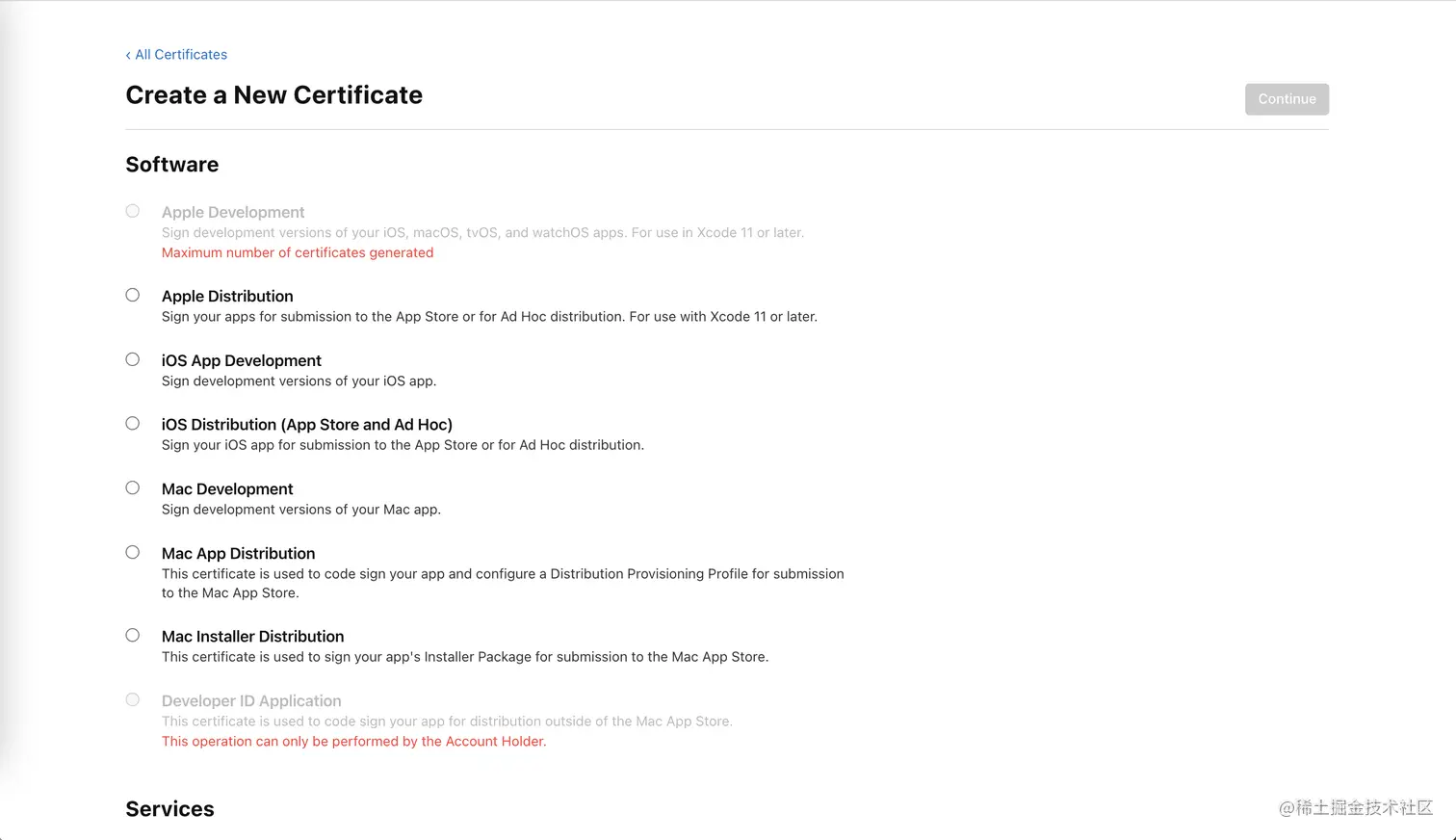 ‹ All Certificates

Create a New Certificate

Continue

Software

Apple Development
Sign development versions of your iOS, macOS, tvOS, and watchOS apps. For use in Xcode 11 or later.
Maximum number of certificates generated

Apple Distribution
Sign your apps for submission to the App Store or for Ad Hoc distribution. For use with Xcode 11 or later.

iOS App Development
Sign development versions of your iOS app.

iOS Distribution (App Store and Ad Hoc)
Sign your iOS app for submission to the App Store or for Ad Hoc distribution.

Mac Development
Sign development versions of your Mac app.

Mac App Distribution
This certificate is used to code sign your app and configure a Distribution Provisioning Profile for submission to the Mac App Store.

Mac Installer Distribution
This certificate is used to sign your app's Installer Package for submission to the Mac App Store.

Developer ID Application
This certificate is used to code sign your app for distribution outside of the Mac App Store.
This operation can only be performed by the Account Holder.

Services

@稀土掘金技术社区